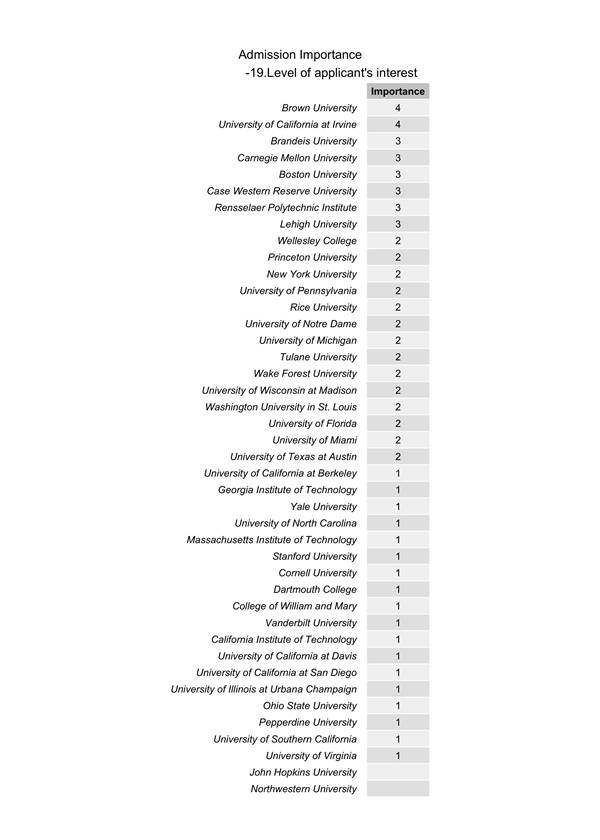 Admission Importance
-19.Level of applicant's interest

| | Importance |
|---|---|
| Brown University | 4 |
| University of California at Irvine | 4 |
| Brandeis University | 3 |
| Carnegie Mellon University | 3 |
| Boston University | 3 |
| Case Western Reserve University | 3 |
| Rensselaer Polytechnic Institute | 3 |
| Lehigh University | 3 |
| Wellesley College | 2 |
| Princeton University | 2 |
| New York University | 2 |
| University of Pennsylvania | 2 |
| Rice University | 2 |
| University of Notre Dame | 2 |
| University of Michigan | 2 |
| Tulane University | 2 |
| Wake Forest University | 2 |
| University of Wisconsin at Madison | 2 |
| Washington University in St. Louis | 2 |
| University of Florida | 2 |
| University of Miami | 2 |
| University of Texas at Austin | 2 |
| University of California at Berkeley | 1 |
| Georgia Institute of Technology | 1 |
| Yale University | 1 |
| University of North Carolina | 1 |
| Massachusetts Institute of Technology | 1 |
| Stanford University | 1 |
| Cornell University | 1 |
| Dartmouth College | 1 |
| College of William and Mary | 1 |
| Vanderbilt University | 1 |
| California Institute of Technology | 1 |
| University of California at Davis | 1 |
| University of California at San Diego | 1 |
| University of Illinois at Urbana Champaign | 1 |
| Ohio State University | 1 |
| Pepperdine University | 1 |
| University of Southern California | 1 |
| University of Virginia | 1 |
| John Hopkins University | |
| Northwestern University | |